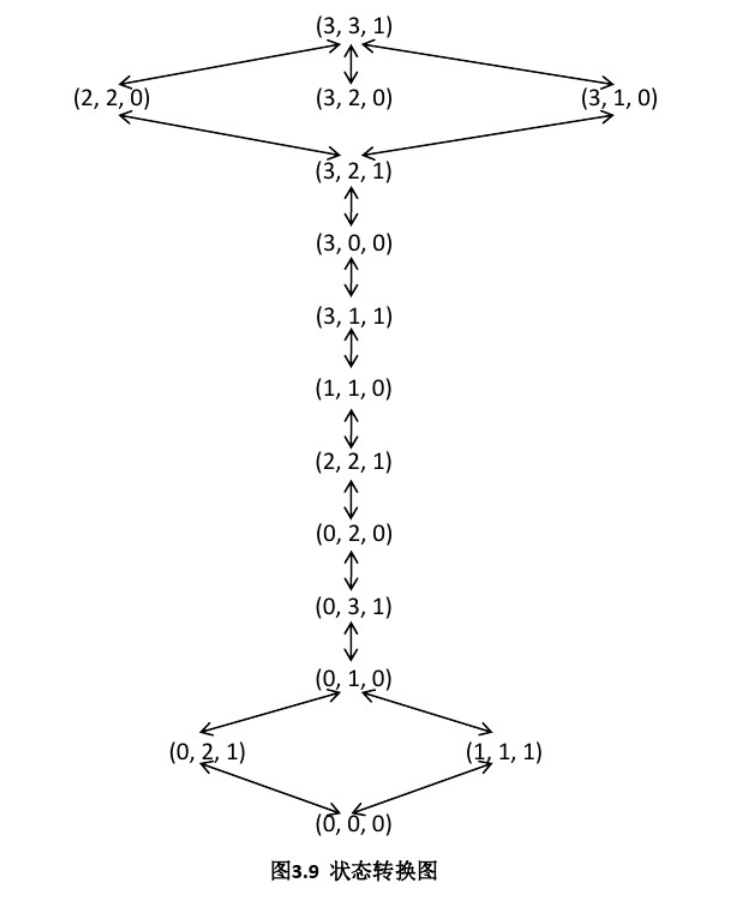 (3, 3, 1)

(2, 2, 0)
(3, 2, 0)
(3, 1, 0)

(3, 2, 1)

(3, 0, 0)

(3, 1, 1)

(1, 1, 0)

(2, 2, 1)

(0, 2, 0)

(0, 3, 1)

(0, 1, 0)

(0, 2, 1)
(1, 1, 1)

(0, 0, 0)

图3.9 状态转换图